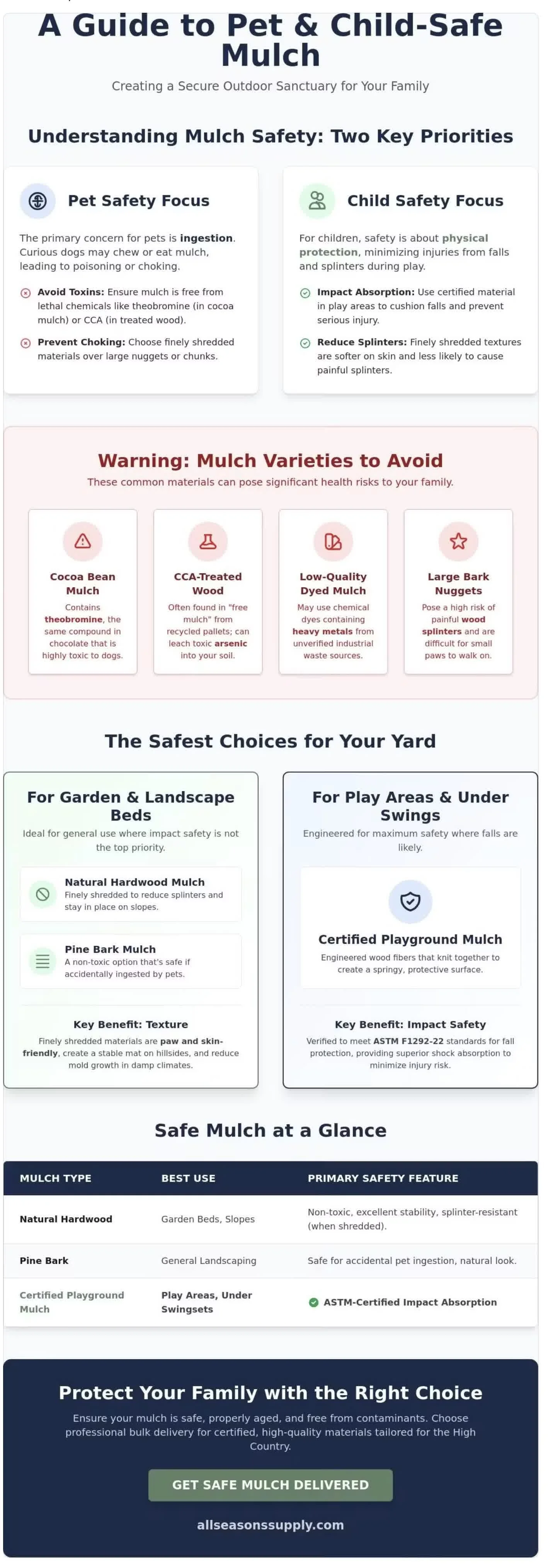 A Guide to Pet & Child-Safe Mulch

Creating a Secure Outdoor Sanctuary for Your Family

Understanding Mulch Safety: Two Key Priorities

Pet Safety Focus

The primary concern for pets is ingestion. Curious dogs may chew or eat mulch, leading to poisoning or choking.

Avoid Toxins: Ensure mulch is free from lethal chemicals like theobromine (in cocoa mulch) or CCA (in treated wood).

Prevent Choking: Choose finely shredded materials over large nuggets or chunks.

Child Safety Focus

For children, safety is about physical protection, minimizing injuries from falls and splinters during play.

Impact Absorption: Use certified material in play areas to cushion falls and prevent serious injury.

Reduce Splinters: Finely shredded textures are softer on skin and less likely to cause painful splinters.

Warning: Mulch Varieties to Avoid

These common materials can pose significant health risks to your family.

Cocoa Bean Mulch

Contains theobromine, the same compound in chocolate that is highly toxic to dogs.

CCA-Treated Wood

Often found in "free mulch" from recycled pallets; can leach toxic arsenic into your soil.

Low-Quality Dyed Mulch

May use chemical dyes containing heavy metals from unverified industrial waste sources.

Large Bark Nuggets

Pose a high risk of painful wood splinters and are difficult for small paws to walk on.

The Safest Choices for Your Yard

For Garden & Landscape Beds

Ideal for general use where impact safety is not the top priority.

Natural Hardwood Mulch

Finely shredded to reduce splinters and stay in place on slopes.

Pine Bark Mulch

A non-toxic option that's safe if accidentally ingested by pets.

Key Benefit: Texture

Finely shredded materials are paw and skin-friendly, create a stable mat on hillsides, and reduce mold growth in damp climates.

For Play Areas & Under Swings

Engineered for maximum safety where falls are likely.

Certified Playground Mulch

Engineered wood fibers that knit together to create a springy, protective surface.

Key Benefit: Impact Safety

Verified to meet ASTM F1292-22 standards for fall protection, providing superior shock absorption to minimize injury risk.

Safe Mulch at a Glance

| MULCH TYPE | BEST USE | PRIMARY SAFETY FEATURE |
|---|---|---|
| Natural Hardwood | Garden Beds, Slopes | Non-toxic, excellent stability, splinter-resistant (when shredded). |
| Pine Bark | General Landscaping | Safe for accidental pet ingestion, natural look. |
| Certified Playground Mulch | Play Areas, Under Swingsets | ASTM-Certified Impact Absorption |

Protect Your Family with the Right Choice

Ensure your mulch is safe, properly aged, and free from contaminants. Choose professional bulk delivery for certified, high-quality materials tailored for the High Country.

GET SAFE MULCH DELIVERED

allseasonssupply.com